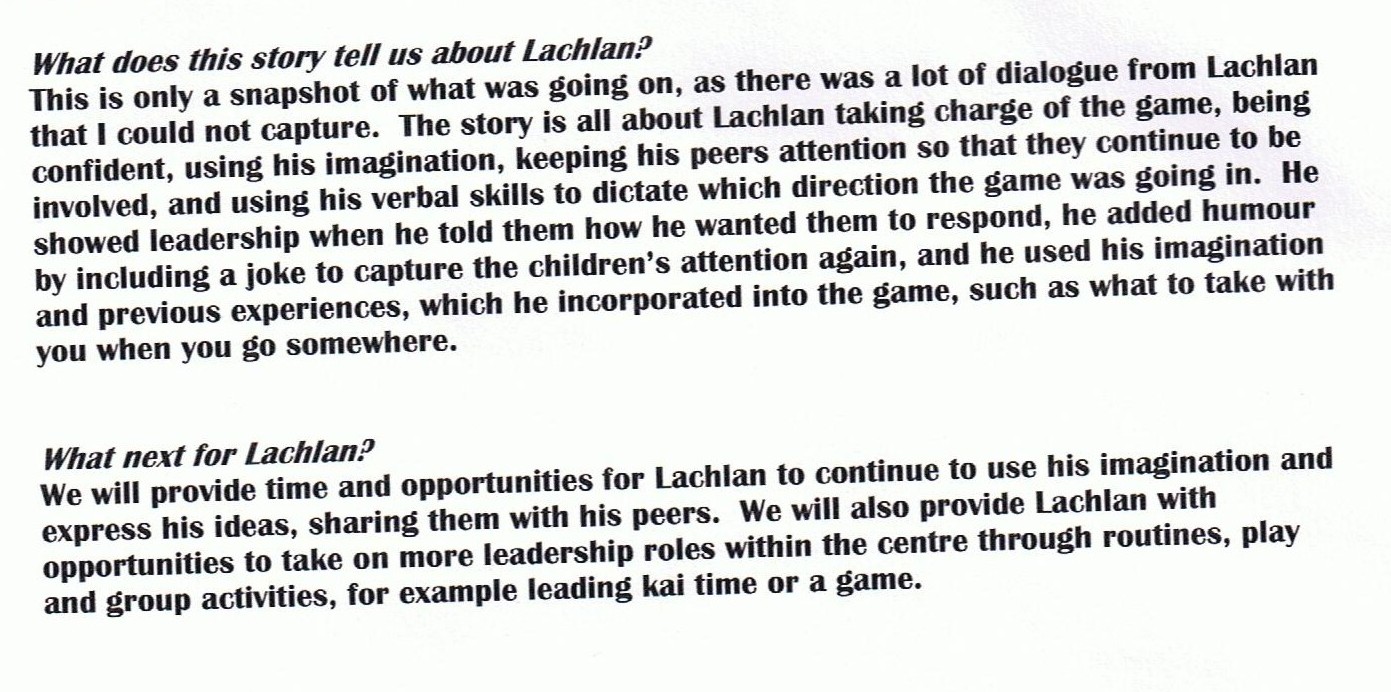 What does this story tell us about Lachlan?
This is only a snapshot of what was going on, as there was a lot of dialogue from Lachlan that I could not capture. The story is all about Lachlan taking charge of the game, being confident, using his imagination, keeping his peers attention so that they continue to be involved, and using his verbal skills to dictate which direction the game was going in. He showed leadership when he told them how he wanted them to respond, he added humour by including a joke to capture the children's attention again, and he used his imagination and previous experiences, which he incorporated into the game, such as what to take with you when you go somewhere.

What next for Lachlan?
We will provide time and opportunities for Lachlan to continue to use his imagination and express his ideas, sharing them with his peers. We will also provide Lachlan with opportunities to take on more leadership roles within the centre through routines, play and group activities, for example leading kai time or a game.